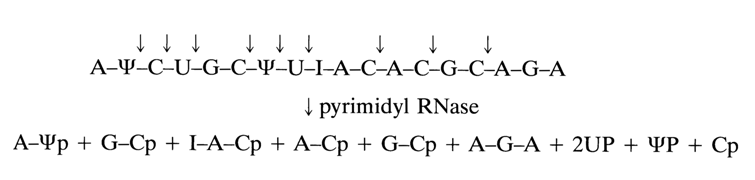 ↓ ↓ ↓ ↓ ↓ ↓ ↓ ↓ ↓
A–Ψ–C–U–G–C–Ψ–U–I–A–C–A–C–G–C–A–G–A

↓ pyrimidyl RNase

A–Ψp + G–Cp + I–A–Cp + A–Cp + G–Cp + A–G–A + 2UP + ΨP + Cp